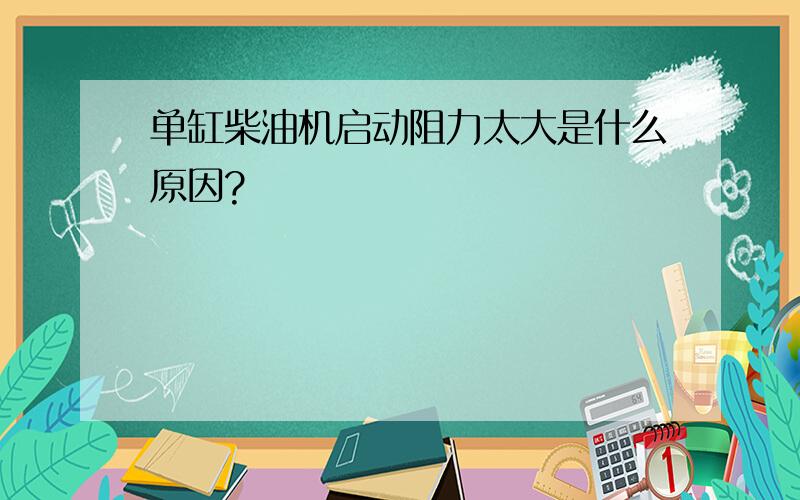 单缸柴油机启动阻力太大是什么原因?